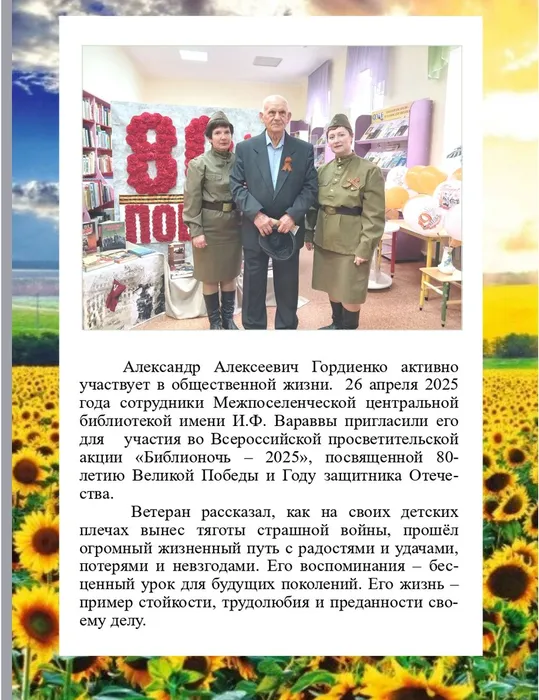 8
ПОБ

Александр Алексеевич Гордиенко активно участвует в общественной жизни. 26 апреля 2025 года сотрудники Межпоселенческой центральной библиотекой имени И.Ф. Вараввы пригласили его для участия во Всероссийской просветительской акции «Библионочь – 2025», посвященной 80-летию Великой Победы и Году защитника Отечества.

Ветеран рассказал, как на своих детских плечах вынес тяготы страшной войны, прошёл огромный жизненный путь с радостями и удачами, потерями и невзгодами. Его воспоминания – бесценный урок для будущих поколений. Его жизнь – пример стойкости, трудолюбия и преданности своему делу.